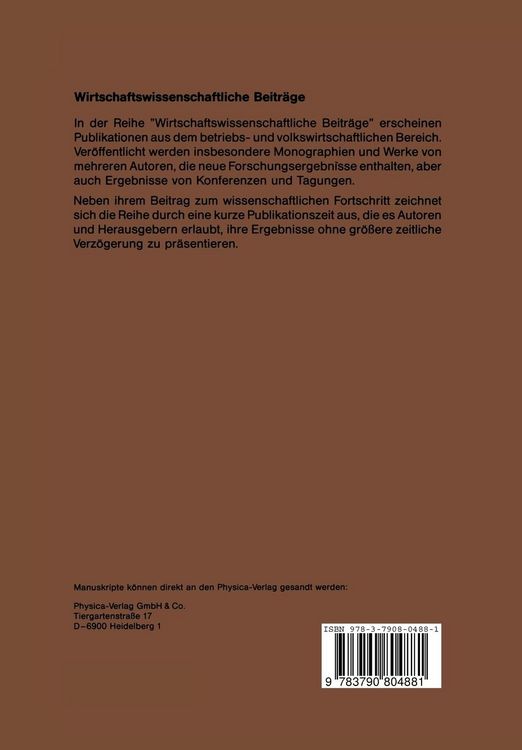 Wirtschaftswissenschaftliche Beiträge

In der Reihe "Wirtschaftswissenschaftliche Beiträge" erscheinen Publikationen aus dem betriebs- und volkswirtschaftlichen Bereich. Veröffentlicht werden insbesondere Monographien und Werke von mehreren Autoren, die neue Forschungsergebnisse enthalten, aber auch Ergebnisse von Konferenzen und Tagungen.

Neben ihrem Beitrag zum wissenschaftlichen Fortschritt zeichnet sich die Reihe durch eine kurze Publikationszeit aus, die es Autoren und Herausgebern erlaubt, ihre Ergebnisse ohne größere zeitliche Verzögerung zu präsentieren.

Manuskripte können direkt an den Physica-Verlag gesandt werden:

Physica-Verlag GmbH & Co.
Tiergartenstraße 17
D-6900 Heidelberg 1

ISBN 978-3-7908-0488-1

9 783790 804881